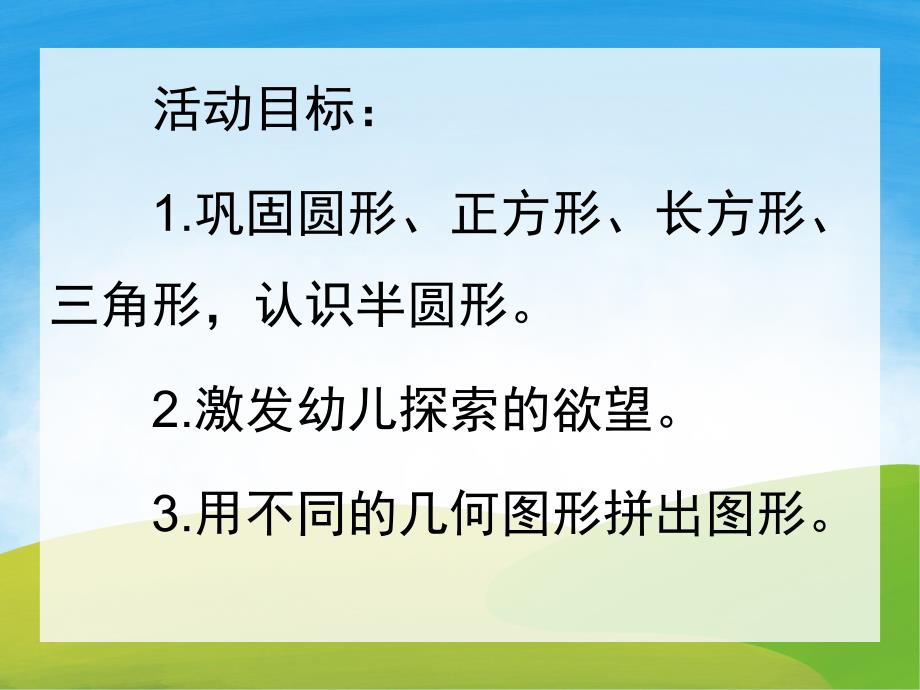 活动目标：

1.巩固圆形、正方形、长方形、三角形，认识半圆形。

2.激发幼儿探索的欲望。

3.用不同的几何图形拼出图形。